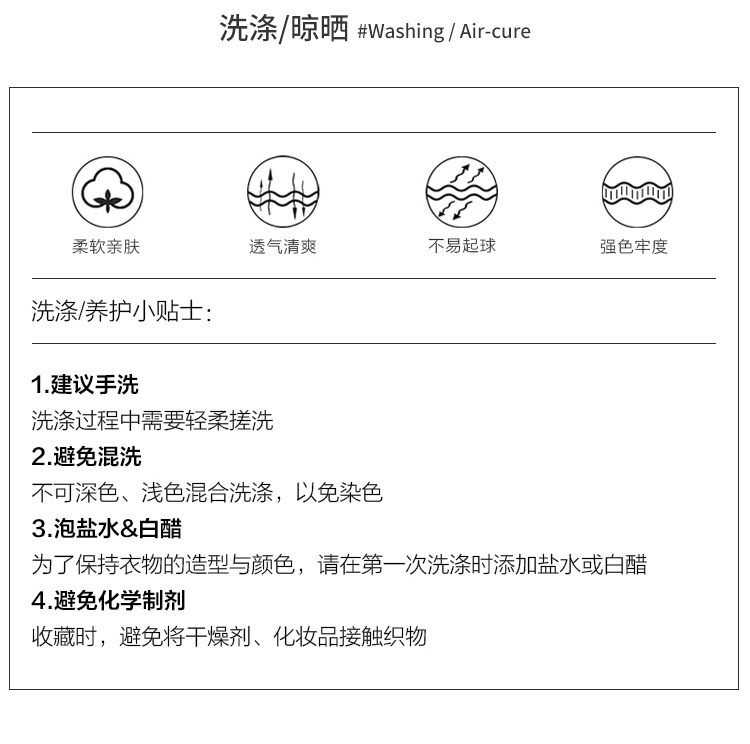 洗涤/晾晒 #Washing / Air-cure

柔软亲肤

透气清爽

不易起球

强色牢度

洗涤/养护小贴士:

1.建议手洗
洗涤过程中需要轻柔搓洗
2.避免混洗
不可深色、浅色混合洗涤，以免染色
3.泡盐水&白醋
为了保持衣物的造型与颜色，请在第一次洗涤时添加盐水或白醋
4.避免化学制剂
收藏时，避免将干燥剂、化妆品接触织物